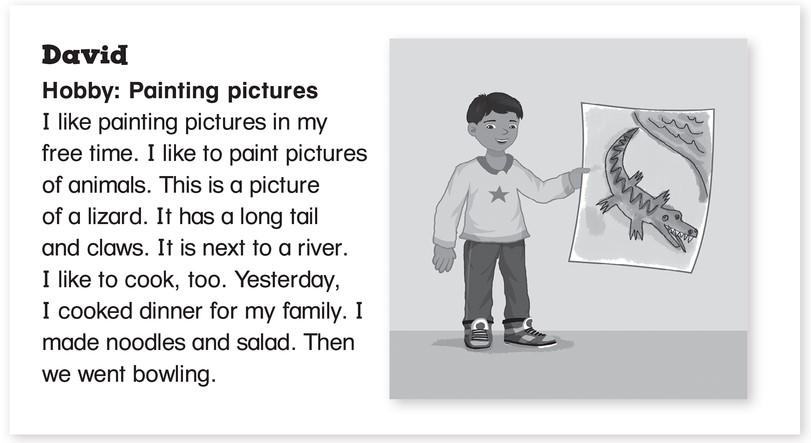 David
Hobby: Painting pictures
I like painting pictures in my free time. I like to paint pictures of animals. This is a picture of a lizard. It has a long tail and claws. It is next to a river. I like to cook, too. Yesterday, I cooked dinner for my family. I made noodles and salad. Then we went bowling.